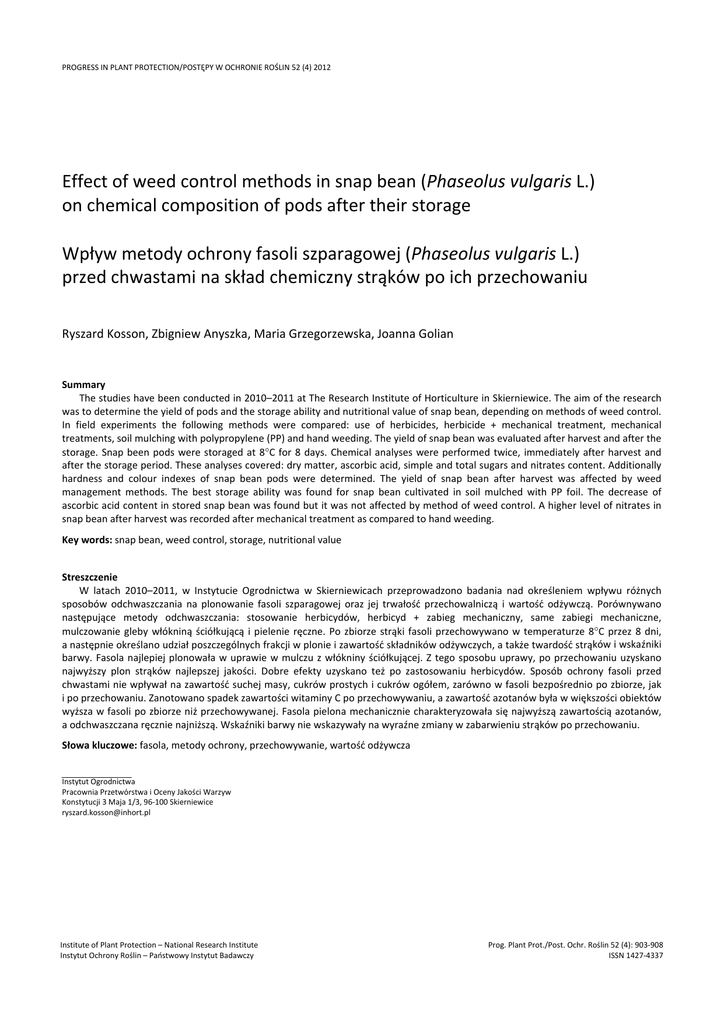 PROGRESS IN PLANT PROTECTION/POSTĘPY W OCHRONIE ROŚLIN 52 (4) 2012

Effect of weed control methods in snap bean (Phaseolus vulgaris L.) on chemical composition of pods after their storage

Wpływ metody ochrony fasoli szparagowej (Phaseolus vulgaris L.) przed chwastami na skład chemiczny strąków po ich przechowaniu

Ryszard Kosson, Zbigniew Anyszka, Maria Grzegorzewska, Joanna Golian

Summary

The studies have been conducted in 2010–2011 at The Research Institute of Horticulture in Skierniewice. The aim of the research was to determine the yield of pods and the storage ability and nutritional value of snap bean, depending on methods of weed control. In field experiments the following methods were compared: use of herbicides, herbicide + mechanical treatment, mechanical treatments, soil mulching with polypropylene (PP) and hand weeding. The yield of snap bean was evaluated after harvest and after the storage. Snap been pods were storaged at 8°C for 8 days. Chemical analyses were performed twice, immediately after harvest and after the storage period. These analyses covered: dry matter, ascorbic acid, simple and total sugars and nitrates content. Additionally hardness and colour indexes of snap bean pods were determined. The yield of snap bean after harvest was affected by weed management methods. The best storage ability was found for snap bean cultivated in soil mulched with PP foil. The decrease of ascorbic acid content in stored snap bean was found but it was not affected by method of weed control. A higher level of nitrates in snap bean after harvest was recorded after mechanical treatment as compared to hand weeding.

Key words: snap bean, weed control, storage, nutritional value

Streszczenie

W latach 2010–2011, w Instytucie Ogrodnictwa w Skierniewicach przeprowadzono badania nad określeniem wpływu różnych sposobów odchwaszczania na plonowanie fasoli szparagowej oraz jej trwałość przechowalniczą i wartość odżywczą. Porównywano następujące metody odchwaszczania: stosowanie herbicydów, herbicyd + zabieg mechaniczny, same zabiegi mechaniczne, mulczowanie gleby włókniną ściółkującą i pielenie ręczne. Po zbiorze strąki fasoli przechowywano w temperaturze 8°C przez 8 dni, a następnie określano udział poszczególnych frakcji w plonie i zawartość składników odżywczych, a także twardość strąków i wskaźniki barwy. Fasola najlepiej plonowała w uprawie w mulczu z włókniny ściółkującej. Z tego sposobu uprawy, po przechowaniu uzyskano najwyższy plon strąków najlepszej jakości. Dobre efekty uzyskano też po zastosowaniu herbicydów. Sposób ochrony fasoli przed chwastami nie wpływał na zawartość suchej masy, cukrów prostych i cukrów ogółem, zarówno w fasoli bezpośrednio po zbiorze, jak i po przechowaniu. Zanotowano spadek zawartości witaminy C po przechowywaniu, a zawartość azotanów była w większości obiektów wyższa w fasoli po zbiorze niż przechowywanej. Fasola pielona mechanicznie charakteryzowała się najwyższą zawartością azotanów, a odchwaszczana ręcznie najniższą. Wskaźniki barwy nie wskazywały na wyraźne zmiany w zabarwieniu strąków po przechowaniu.

Słowa kluczowe: fasola, metody ochrony, przechowywanie, wartość odżywcza

Instytut Ogrodnictwa
Pracownia Przetwórstwa i Oceny Jakości Warzyw
Konstytucji 3 Maja 1/3, 96-100 Skierniewice
ryszard.kosson@inhort.pl

Institute of Plant Protection – National Research Institute
Instytut Ochrony Roślin – Państwowy Instytut Badawczy

Prog. Plant Prot./Post. Ochr. Roślin 52 (4): 903-908
ISSN 1427-4337